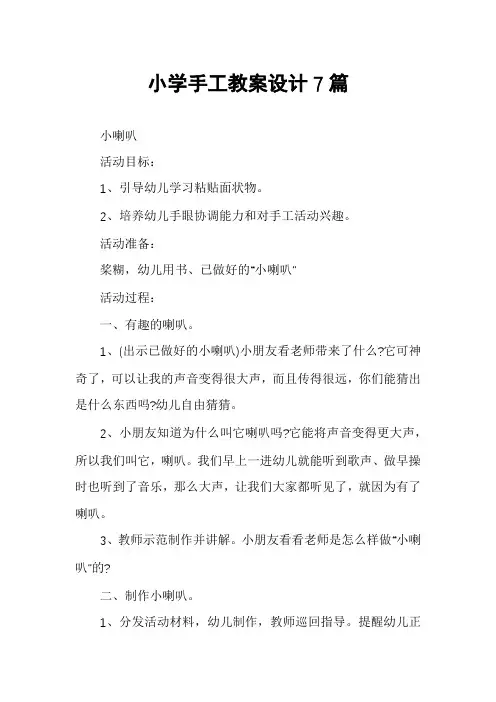 小学手工教案设计 7 篇

小喇叭

活动目标：

1、引导幼儿学习粘贴面状物。

2、培养幼儿手眼协调能力和对手工活动兴趣。

活动准备：

浆糊，幼儿用书、已做好的"小喇叭"

活动过程：

一、有趣的喇叭。

1、(出示已做好的小喇叭)小朋友看老师带来了什么?它可神奇了，可以让我的声音变得很大声，而且传得很远，你们能猜出是什么东西吗?幼儿自由猜猜。

2、小朋友知道为什么叫它喇叭吗?它能将声音变得更大声，所以我们叫它，喇叭。我们早上一进幼儿就能听到歌声、做早操时也听到了音乐，那么大声，让我们大家都听见了，就因为有了喇叭。

3、教师示范制作并讲解。小朋友看看老师是怎么样做"小喇叭"的?

二、制作小喇叭。

1、分发活动材料，幼儿制作，教师巡回指导。提醒幼儿正